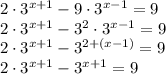 $2 \cdot 3^{x+1} - 9 \cdot 3^{x-1} = 9$
$2 \cdot 3^{x+1} - 3^2 \cdot 3^{x-1} = 9$
$2 \cdot 3^{x+1} - 3^{2+(x-1)} = 9$
$2 \cdot 3^{x+1} - 3^{x+1} = 9$